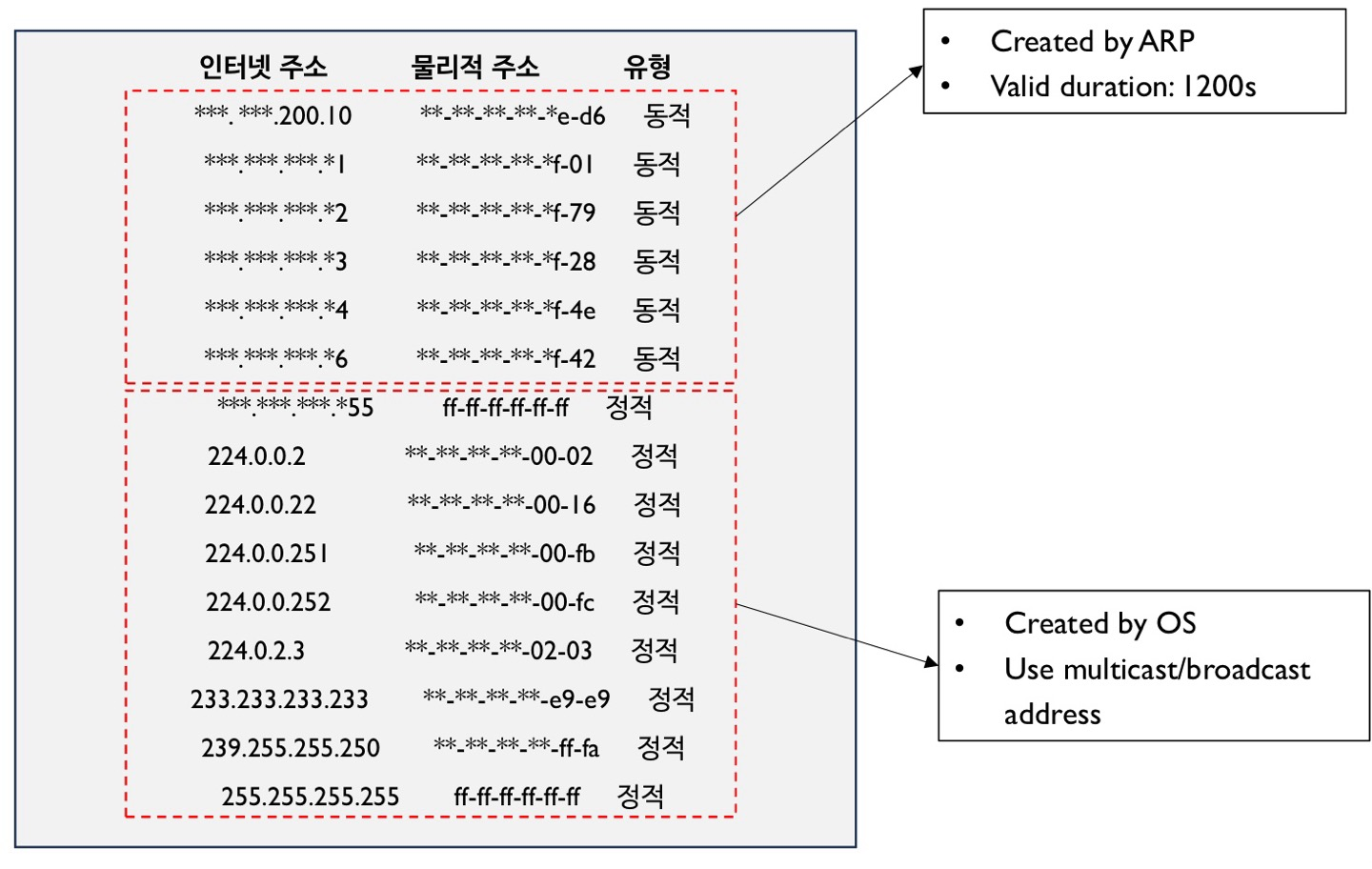 | 인터넷 주소 | 물리적 주소 | 유형 |
|---|---|---|
| \*\*\*. \*\*\*.200.10 | \*\*-\*\*-\*\*-\*\*-\*e-d6 | 동적 |
| \*\*\*.\*\*\*.\*\*\*.\*1 | \*\*-\*\*-\*\*-\*\*-\*f-01 | 동적 |
| \*\*\*.\*\*\*.\*\*\*.\*2 | \*\*-\*\*-\*\*-\*\*-\*f-79 | 동적 |
| \*\*\*.\*\*\*.\*\*\*.\*3 | \*\*-\*\*-\*\*-\*\*-\*f-28 | 동적 |
| \*\*\*.\*\*\*.\*\*\*.\*4 | \*\*-\*\*-\*\*-\*\*-\*f-4e | 동적 |
| \*\*\*.\*\*\*.\*\*\*.\*6 | \*\*-\*\*-\*\*-\*\*-\*f-42 | 동적 |
| \*\*\*.\*\*\*.\*\*\*.\*55 | ff-ff-ff-ff-ff-ff | 정적 |
| 224.0.0.2 | \*\*-\*\*-\*\*-\*\*-00-02 | 정적 |
| 224.0.0.22 | \*\*-\*\*-\*\*-\*\*-00-16 | 정적 |
| 224.0.0.251 | \*\*-\*\*-\*\*-\*\*-00-fb | 정적 |
| 224.0.0.252 | \*\*-\*\*-\*\*-\*\*-00-fc | 정적 |
| 224.0.2.3 | \*\*-\*\*-\*\*-\*\*-02-03 | 정적 |
| 233.233.233.233 | \*\*-\*\*-\*\*-\*\*-e9-e9 | 정적 |
| 239.255.255.250 | \*\*-\*\*-\*\*-\*\*-ff-fa | 정적 |
| 255.255.255.255 | ff-ff-ff-ff-ff-ff | 정적 |

• Created by ARP
• Valid duration: 1200s

• Created by OS
• Use multicast/broadcast address